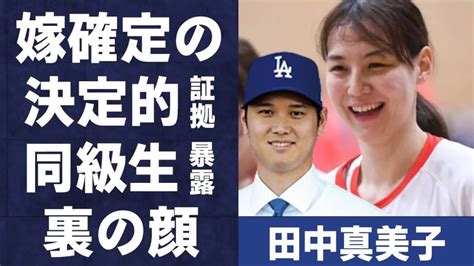 嫁確定の
決定的 証拠
同級生 暴露
裏の顔

LA

田中真美子